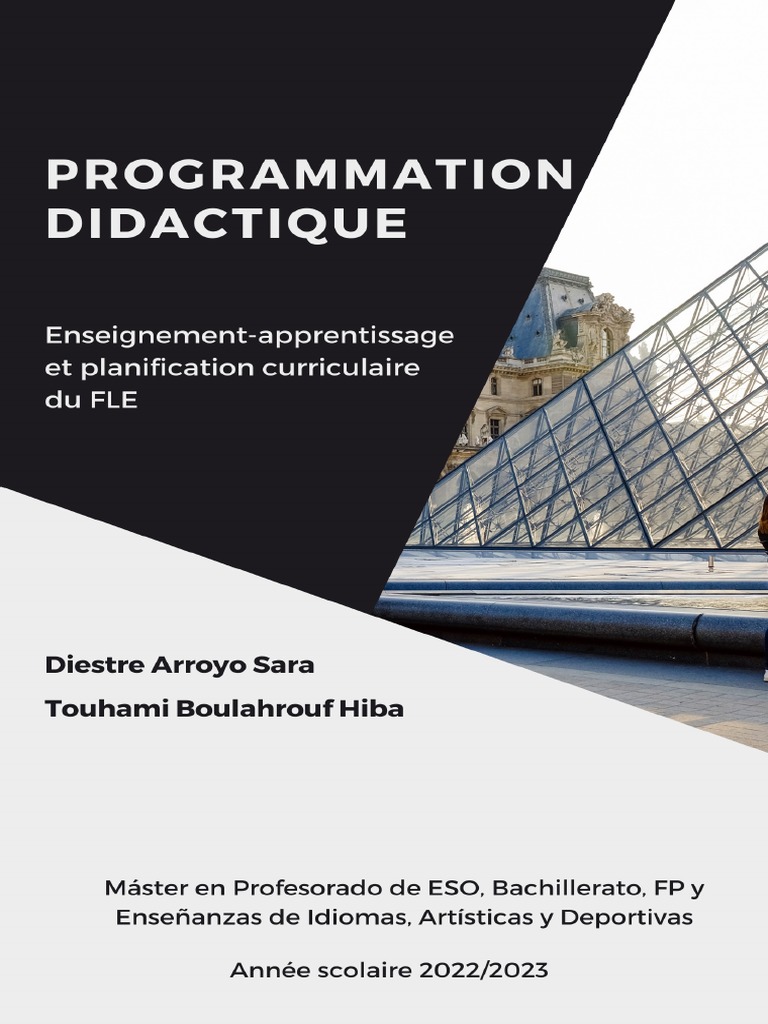 PROGRAMMATION DIDACTIQUE

Enseignement-apprentissage et planification curriculaire du FLE

Diestre Arroyo Sara

Touhami Boulahrouf Hiba

Máster en Profesorado de ESO, Bachillerato, FP y Enseñanzas de Idiomas, Artísticas y Deportivas

Année scolaire 2022/2023